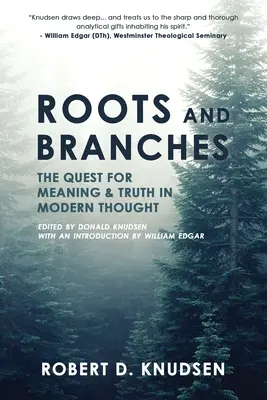 "Knudsen draws deep... and treats us to the sharp and thorough analytical gifts inhabiting his spirit."
- William Edgar (DTh), Westminster Theological Seminary

ROOTS AND BRANCHES

THE QUEST FOR MEANING & TRUTH IN MODERN THOUGHT

EDITED BY DONALD KNUDSEN
WITH AN INTRODUCTION BY WILLIAM EDGAR

ROBERT D. KNUDSEN